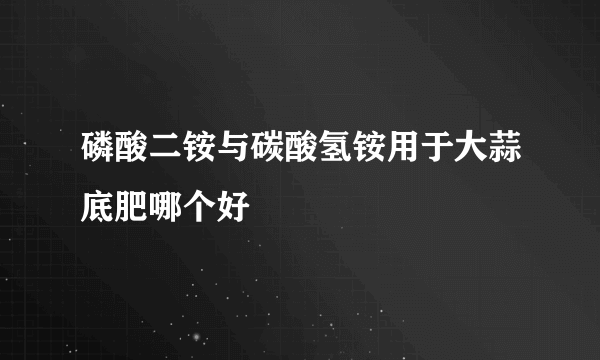 磷酸二铵与碳酸氢铵用于大蒜底肥哪个好